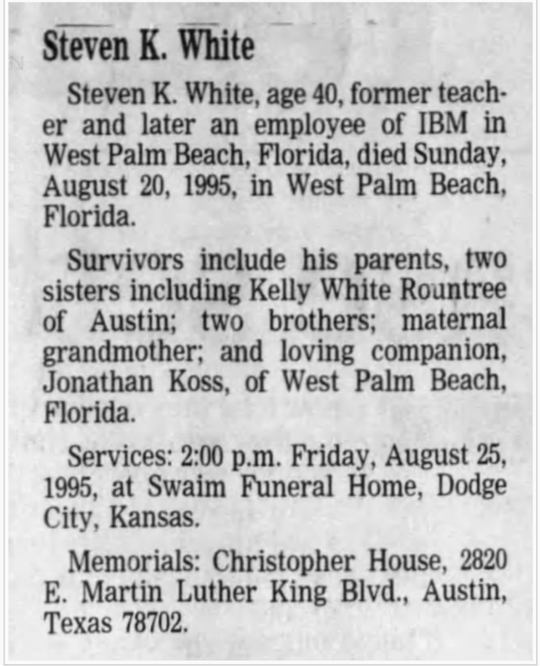 Steven K. White

Steven K. White, age 40, former teacher and later an employee of IBM in West Palm Beach, Florida, died Sunday, August 20, 1995, in West Palm Beach, Florida.

Survivors include his parents, two sisters including Kelly White Rountree of Austin; two brothers; maternal grandmother; and loving companion, Jonathan Koss, of West Palm Beach, Florida.

Services: 2:00 p.m. Friday, August 25, 1995, at Swaim Funeral Home, Dodge City, Kansas.

Memorials: Christopher House, 2820 E. Martin Luther King Blvd., Austin, Texas 78702.